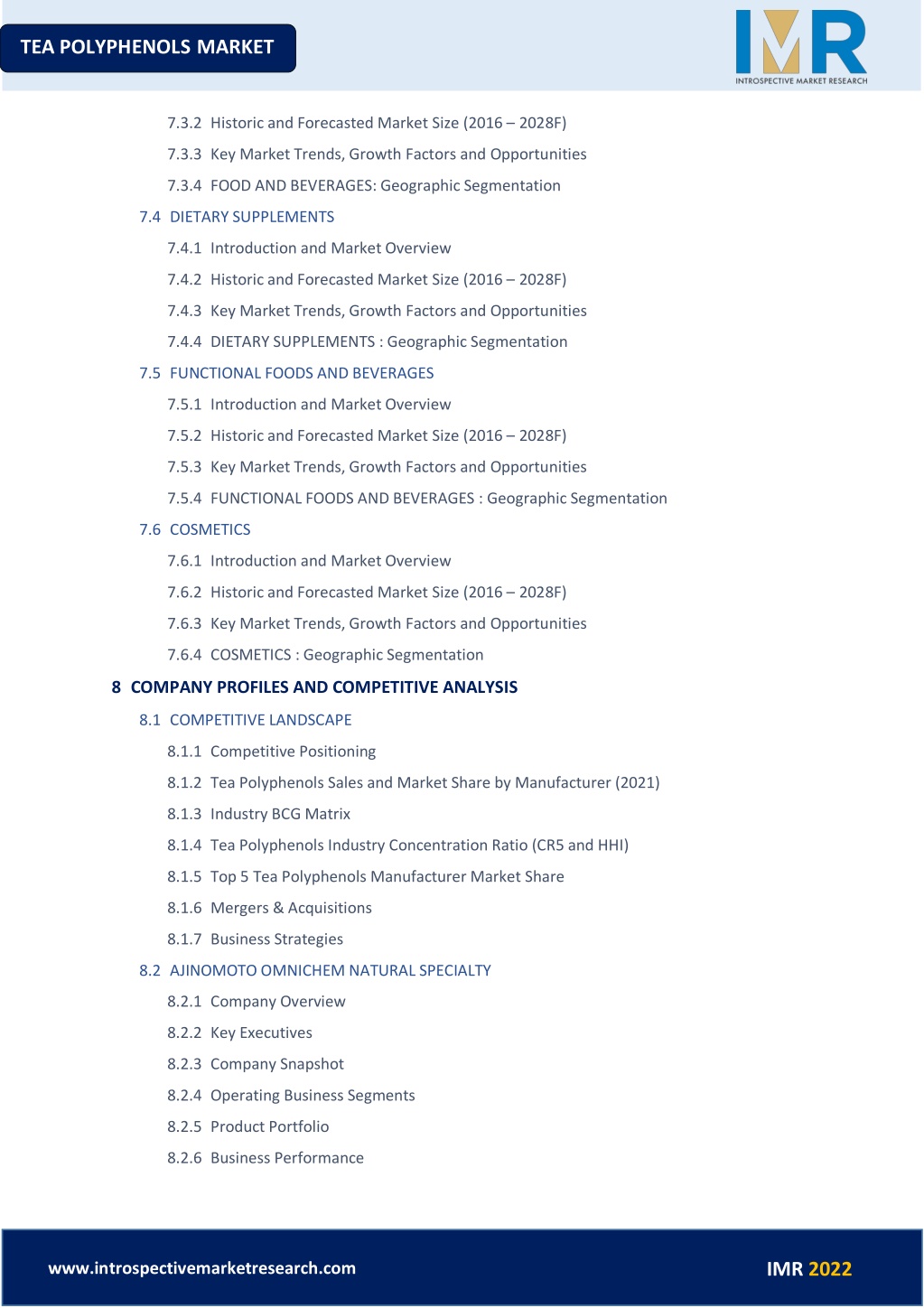 TEA POLYPHENOLS MARKET

IMR
INTROSPECTIVE MARKET RESEARCH

7.3.2 Historic and Forecasted Market Size (2016 – 2028F)

7.3.3 Key Market Trends, Growth Factors and Opportunities

7.3.4 FOOD AND BEVERAGES: Geographic Segmentation

7.4 DIETARY SUPPLEMENTS

7.4.1 Introduction and Market Overview

7.4.2 Historic and Forecasted Market Size (2016 – 2028F)

7.4.3 Key Market Trends, Growth Factors and Opportunities

7.4.4 DIETARY SUPPLEMENTS : Geographic Segmentation

7.5 FUNCTIONAL FOODS AND BEVERAGES

7.5.1 Introduction and Market Overview

7.5.2 Historic and Forecasted Market Size (2016 – 2028F)

7.5.3 Key Market Trends, Growth Factors and Opportunities

7.5.4 FUNCTIONAL FOODS AND BEVERAGES : Geographic Segmentation

7.6 COSMETICS

7.6.1 Introduction and Market Overview

7.6.2 Historic and Forecasted Market Size (2016 – 2028F)

7.6.3 Key Market Trends, Growth Factors and Opportunities

7.6.4 COSMETICS : Geographic Segmentation

8 COMPANY PROFILES AND COMPETITIVE ANALYSIS

8.1 COMPETITIVE LANDSCAPE

8.1.1 Competitive Positioning

8.1.2 Tea Polyphenols Sales and Market Share by Manufacturer (2021)

8.1.3 Industry BCG Matrix

8.1.4 Tea Polyphenols Industry Concentration Ratio (CR5 and HHI)

8.1.5 Top 5 Tea Polyphenols Manufacturer Market Share

8.1.6 Mergers & Acquisitions

8.1.7 Business Strategies

8.2 AJINOMOTO OMNICHEM NATURAL SPECIALTY

8.2.1 Company Overview

8.2.2 Key Executives

8.2.3 Company Snapshot

8.2.4 Operating Business Segments

8.2.5 Product Portfolio

8.2.6 Business Performance

www.introspectivemarketresearch.com

IMR 2022